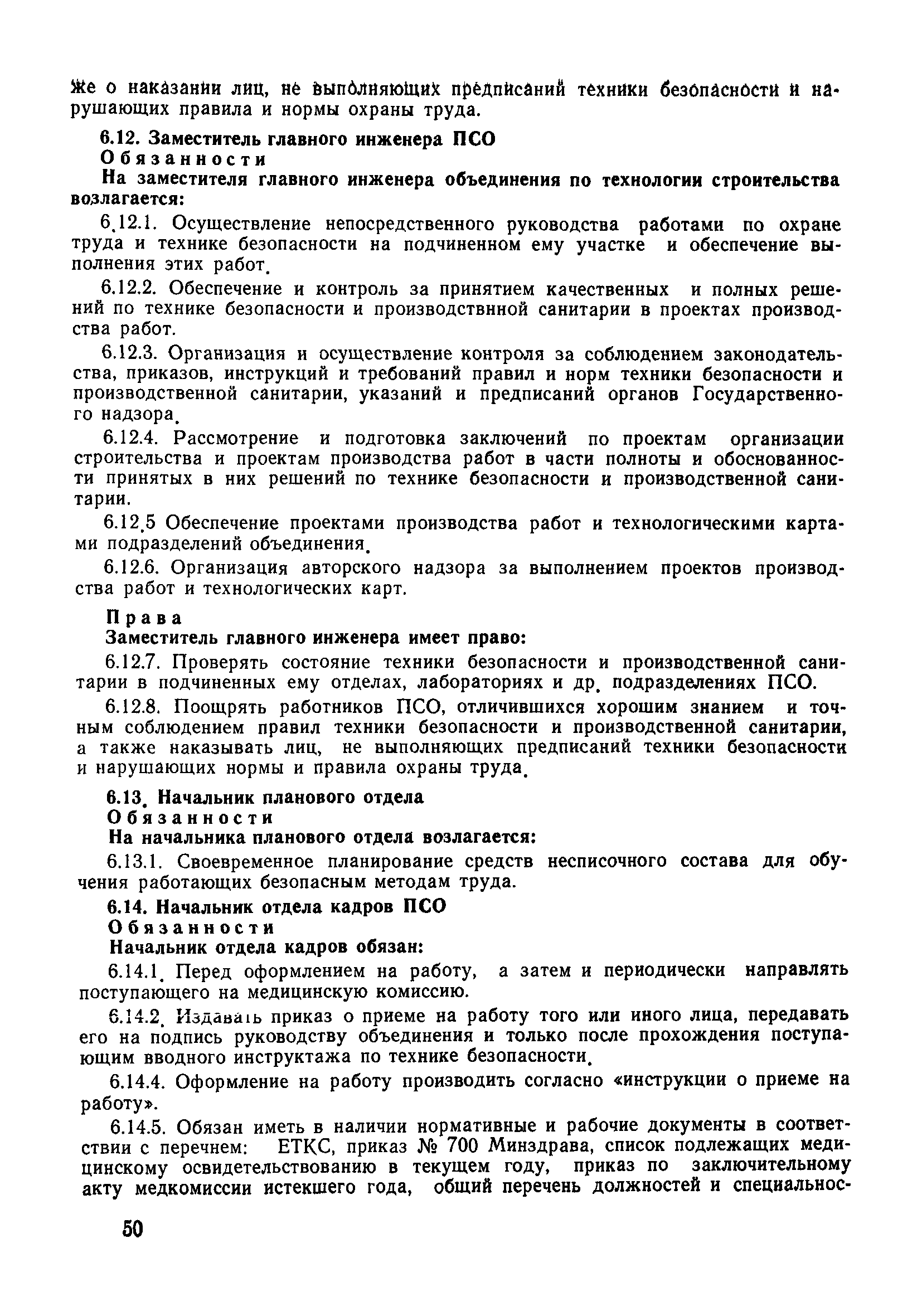 же о наказании лиц, не выполняющих предписаний техники безопасности и нарушающих правила и нормы охраны труда.

6.12. Заместитель главного инженера ПСО
Обязанности
На заместителя главного инженера объединения по технологии строительства возлагается:

6.12.1. Осуществление непосредственного руководства работами по охране труда и технике безопасности на подчиненном ему участке и обеспечение выполнения этих работ.

6.12.2. Обеспечение и контроль за принятием качественных и полных решений по технике безопасности и производствнной санитарии в проектах производства работ.

6.12.3. Организация и осуществление контроля за соблюдением законодательства, приказов, инструкций и требований правил и норм техники безопасности и производственной санитарии, указаний и предписаний органов Государственного надзора.

6.12.4. Рассмотрение и подготовка заключений по проектам организации строительства и проектам производства работ в части полноты и обоснованности принятых в них решений по технике безопасности и производственной санитарии.

6.12.5 Обеспечение проектами производства работ и технологическими картами подразделений объединения.

6.12.6. Организация авторского надзора за выполнением проектов производства работ и технологических карт.

Права
Заместитель главного инженера имеет право:

6.12.7. Проверять состояние техники безопасности и производственной санитарии в подчиненных ему отделах, лабораториях и др. подразделениях ПСО.

6.12.8. Поощрять работников ПСО, отличившихся хорошим знанием и точным соблюдением правил техники безопасности и производственной санитарии, а также наказывать лиц, не выполняющих предписаний техники безопасности и нарушающих нормы и правила охраны труда.

6.13. Начальник планового отдела
Обязанности
На начальника планового отдела возлагается:

6.13.1. Своевременное планирование средств несписочного состава для обучения работающих безопасным методам труда.

6.14. Начальник отдела кадров ПСО
Обязанности
Начальник отдела кадров обязан:

6.14.1. Перед оформлением на работу, а затем и периодически направлять поступающего на медицинскую комиссию.

6.14.2. Издавать приказ о приеме на работу того или иного лица, передавать его на подпись руководству объединения и только после прохождения поступающим вводного инструктажа по технике безопасности.

6.14.4. Оформление на работу производить согласно «инструкции о приеме на работу».

6.14.5. Обязан иметь в наличии нормативные и рабочие документы в соответствии с перечнем: ЕТКС, приказ № 700 Минздрава, список подлежащих медицинскому освидетельствованию в текущем году, приказ по заключительному акту медкомиссии истекшего года, общий перечень должностей и специальнос-

50